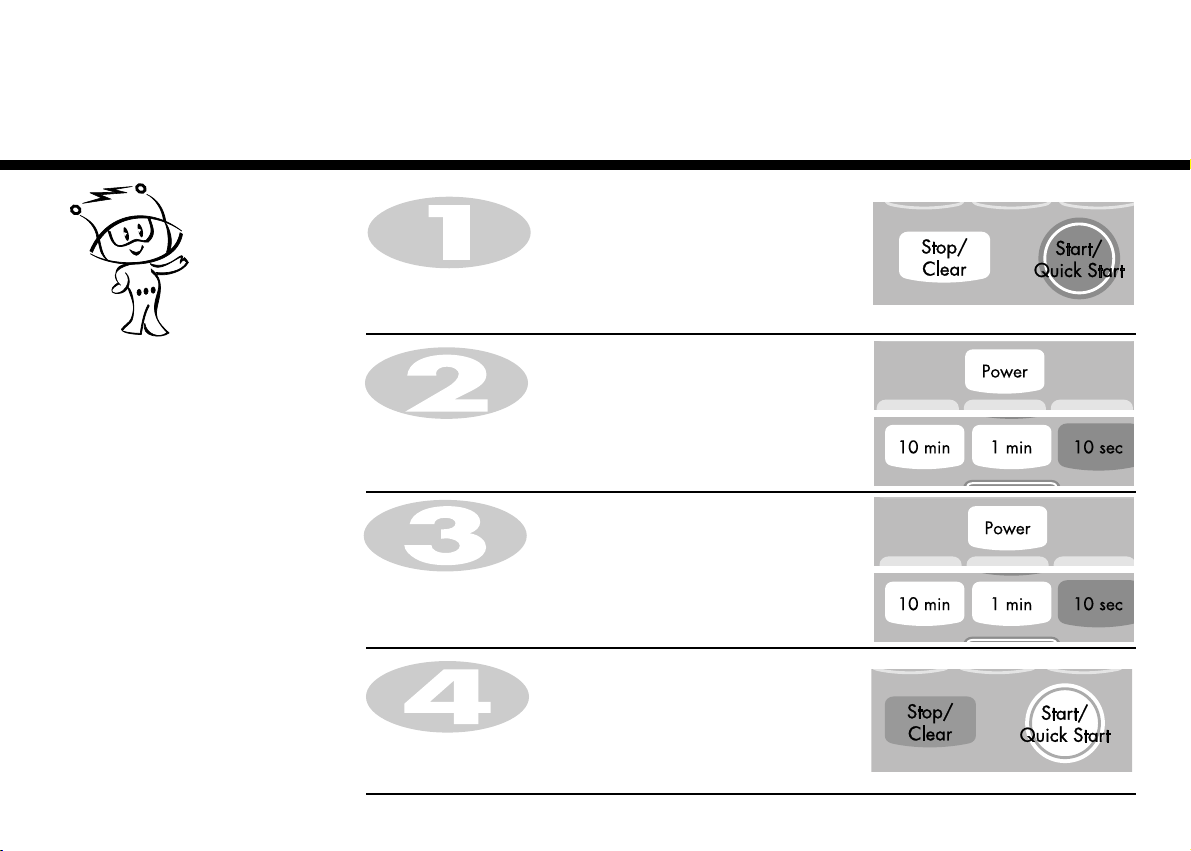 1

Stop/
Clear

Start/
Quick Start

2

Power

10 min

1 min

10 sec

3

Power

10 min

1 min

10 sec

4

Stop/
Clear

Start/
Quick Start